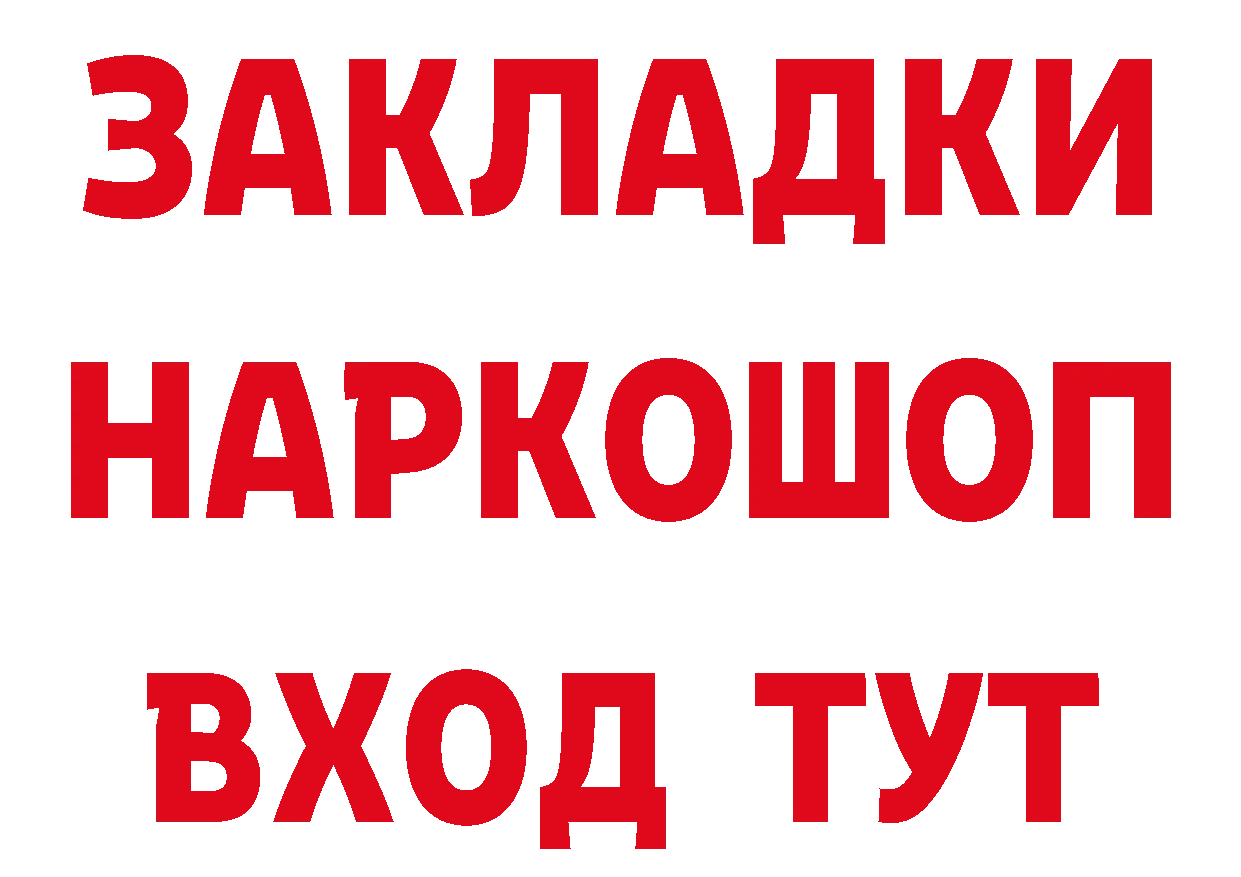 ЗАКЛАДКИ НАРКОШОП ВХОД ТУТ